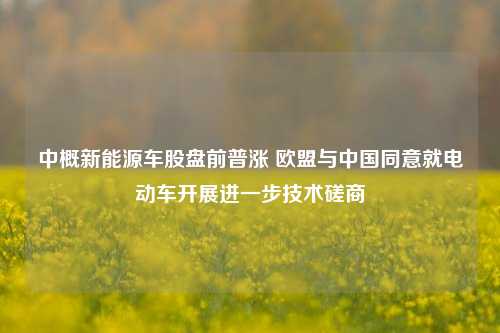 中概新能源车股盘前普涨 欧盟与中国同意就电动车开展进一步技术磋商